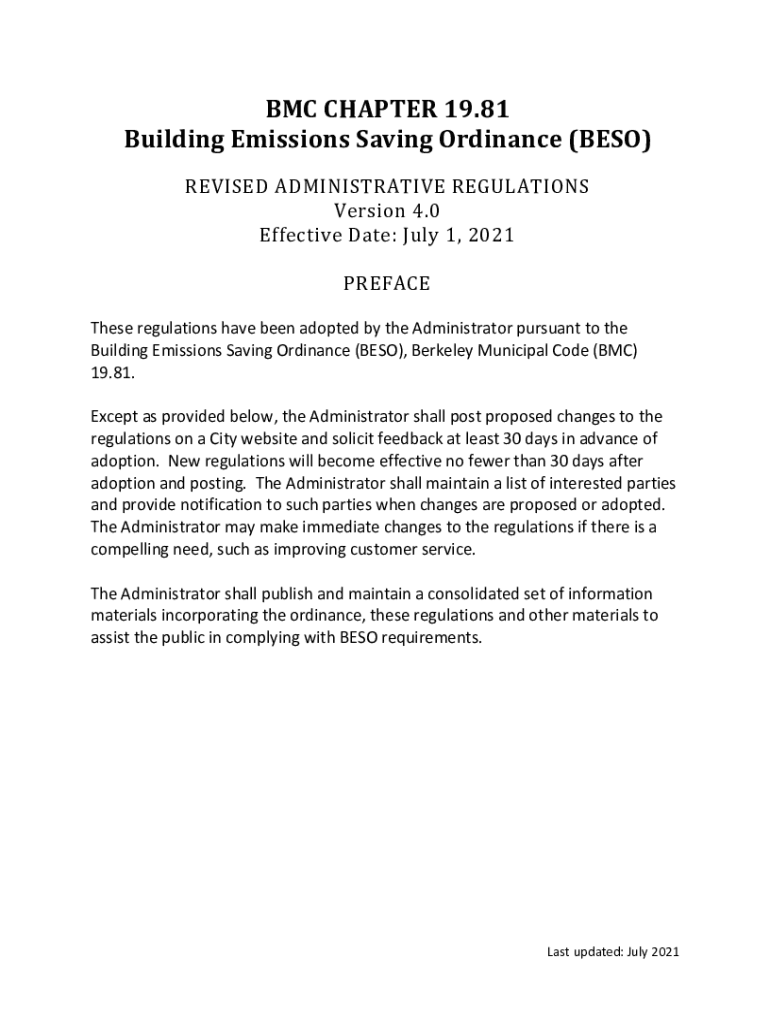 BMC CHAPTER 19.81
Building Emissions Saving Ordinance (BESO)

REVISED ADMINISTRATIVE REGULATIONS
Version 4.0
Effective Date: July 1, 2021

PREFACE

These regulations have been adopted by the Administrator pursuant to the Building Emissions Saving Ordinance (BESO), Berkeley Municipal Code (BMC) 19.81.

Except as provided below, the Administrator shall post proposed changes to the regulations on a City website and solicit feedback at least 30 days in advance of adoption. New regulations will become effective no fewer than 30 days after adoption and posting. The Administrator shall maintain a list of interested parties and provide notification to such parties when changes are proposed or adopted. The Administrator may make immediate changes to the regulations if there is a compelling need, such as improving customer service.

The Administrator shall publish and maintain a consolidated set of information materials incorporating the ordinance, these regulations and other materials to assist the public in complying with BESO requirements.

Last updated: July 2021